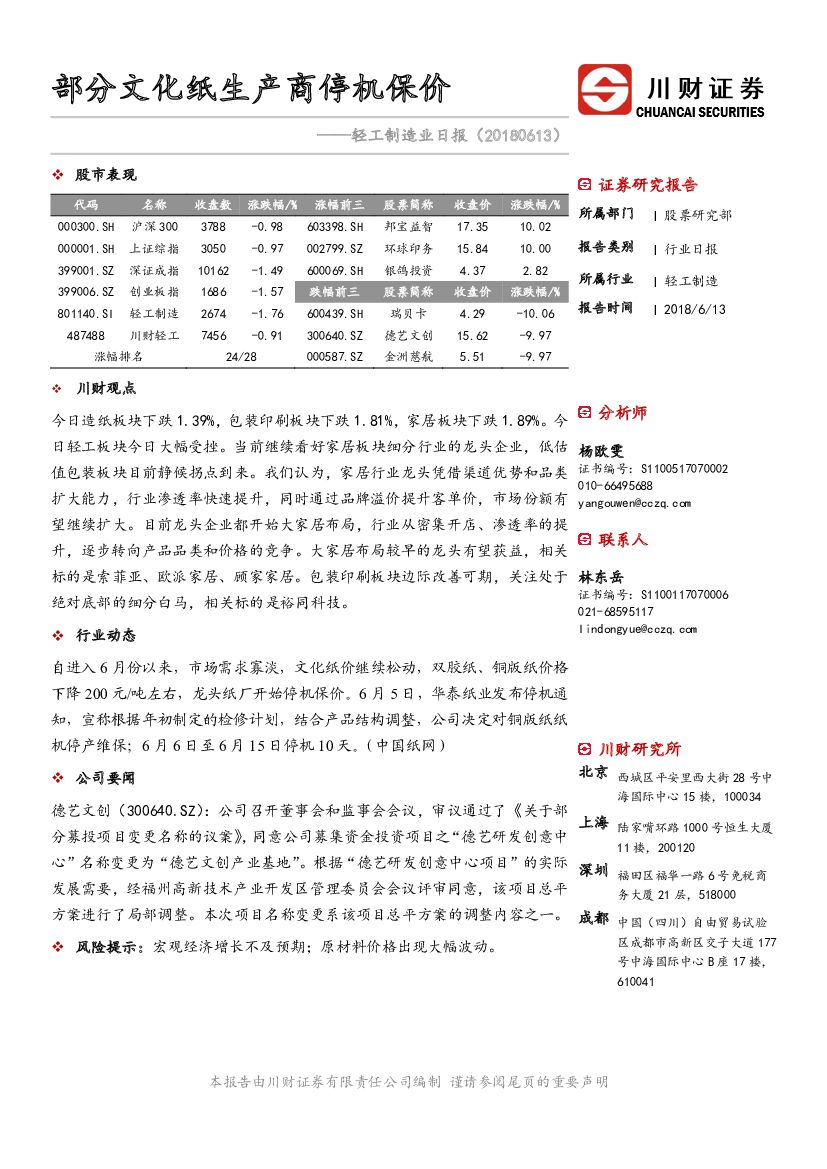 部分文化纸生产商停机保价

川财证券
CHUANCAI SECURITIES

——轻工制造业日报（20180613）

❖ 股市表现

| 代码 | 名称 | 收盘数 | 涨跌幅/% | 涨幅前三 | 股票简称 | 收盘价 | 涨跌幅/% |
|---|---|---|---|---|---|---|---|
| 000300.SH | 沪深300 | 3788 | -0.98 | 603398.SH | 邦宝益智 | 17.35 | 10.02 |
| 000001.SH | 上证综指 | 3050 | -0.97 | 002799.SZ | 环球印务 | 15.84 | 10.00 |
| 399001.SZ | 深证成指 | 10162 | -1.49 | 600069.SH | 银鸽投资 | 4.37 | 2.82 |
| 399006.SZ | 创业板指 | 1686 | -1.57 | 跌幅前三 | 股票简称 | 收盘价 | 涨跌幅/% |
| 801140.SI | 轻工制造 | 2674 | -1.76 | 600439.SH | 瑞贝卡 | 4.29 | -10.06 |
| 487488 | 川财轻工 | 7456 | -0.91 | 300640.SZ | 德艺文创 | 15.62 | -9.97 |
| 涨幅排名 | | 24/28 | | 000587.SZ | 金洲慈航 | 5.51 | -9.97 |

❖ 川财观点

今日造纸板块下跌1.39%，包装印刷板块下跌1.81%，家居板块下跌1.89%。今日轻工板块今日大幅受挫。当前继续看好家居板块细分行业的龙头企业，低估值包装板块目前静候拐点到来。我们认为，家居行业龙头凭借渠道优势和品类扩大能力，行业渗透率快速提升，同时通过品牌溢价提升客单价，市场份额有望继续扩大。目前龙头企业都开始大家居布局，行业从密集开店、渗透率的提升，逐步转向产品品类和价格的竞争。大家居布局较早的龙头有望获益，相关标的是索菲亚、欧派家居、顾家家居。包装印刷板块边际改善可期，关注处于绝对底部的细分白马，相关标的是裕同科技。

❖ 行业动态

自进入6月份以来，市场需求寡淡，文化纸价继续松动，双胶纸、铜版纸价格下降200元/吨左右，龙头纸厂开始停机保价。6月5日，华泰纸业发布停机通知，宣称根据年初制定的检修计划，结合产品结构调整，公司决定对铜版纸纸机停产维保；6月6日至6月15日停机10天。（中国纸网）

❖ 公司要闻

德艺文创（300640.SZ）：公司召开董事会和监事会会议，审议通过了《关于部分募投项目变更名称的议案》，同意公司募集资金投资项目之“德艺研发创意中心”名称变更为“德艺文创产业基地”。根据“德艺研发创意中心项目”的实际发展需要，经福州高新技术产业开发区管理委员会会议评审同意，该项目总平方案进行了局部调整。本次项目名称变更系该项目总平方案的调整内容之一。

❖ 风险提示：宏观经济增长不及预期；原材料价格出现大幅波动。

证券研究报告

所属部门 | 股票研究部
报告类别 | 行业日报
所属行业 | 轻工制造
报告时间 | 2018/6/13

分析师
杨欧雯
证书编号：S1100517070002
010-66495688
yangouwen@cczq.com

联系人
林东岳
证书编号：S1100117070006
021-68595117
lindongyue@cczq.com

川财研究所
北京 西城区平安里西大街28号中海国际中心15楼，100034
上海 陆家嘴环路1000号恒生大厦11楼，200120
深圳 福田区福华一路6号免税商务大厦21层，518000
成都 中国（四川）自由贸易试验区成都市高新区交子大道177号中海国际中心B座17楼，610041

本报告由川财证券有限责任公司编制 谨请参阅尾页的重要声明